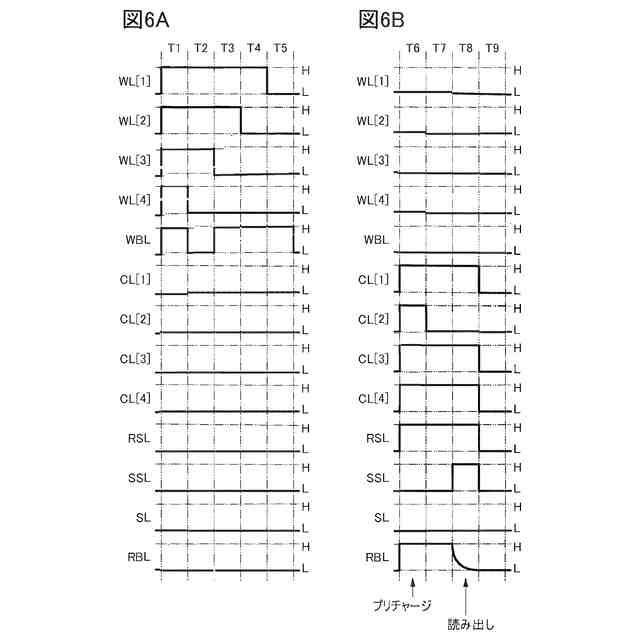 図6A

T1 T2 T3 T4 T5

WL[1] H L
WL[2] H L
WL[3] H L
WL[4] H L
WBL H L
CL[1] H L
CL[2] H L
CL[3] H L
CL[4] H L
RSL H L
SSL H L
SL H L
RBL H L

図6B

T6 T7 T8 T9

WL[1] H L
WL[2] H L
WL[3] H L
WL[4] H L
WBL H L
CL[1] H L
CL[2] H L
CL[3] H L
CL[4] H L
RSL H L
SSL H L
SL H L
RBL H L

プリチャージ
読み出し